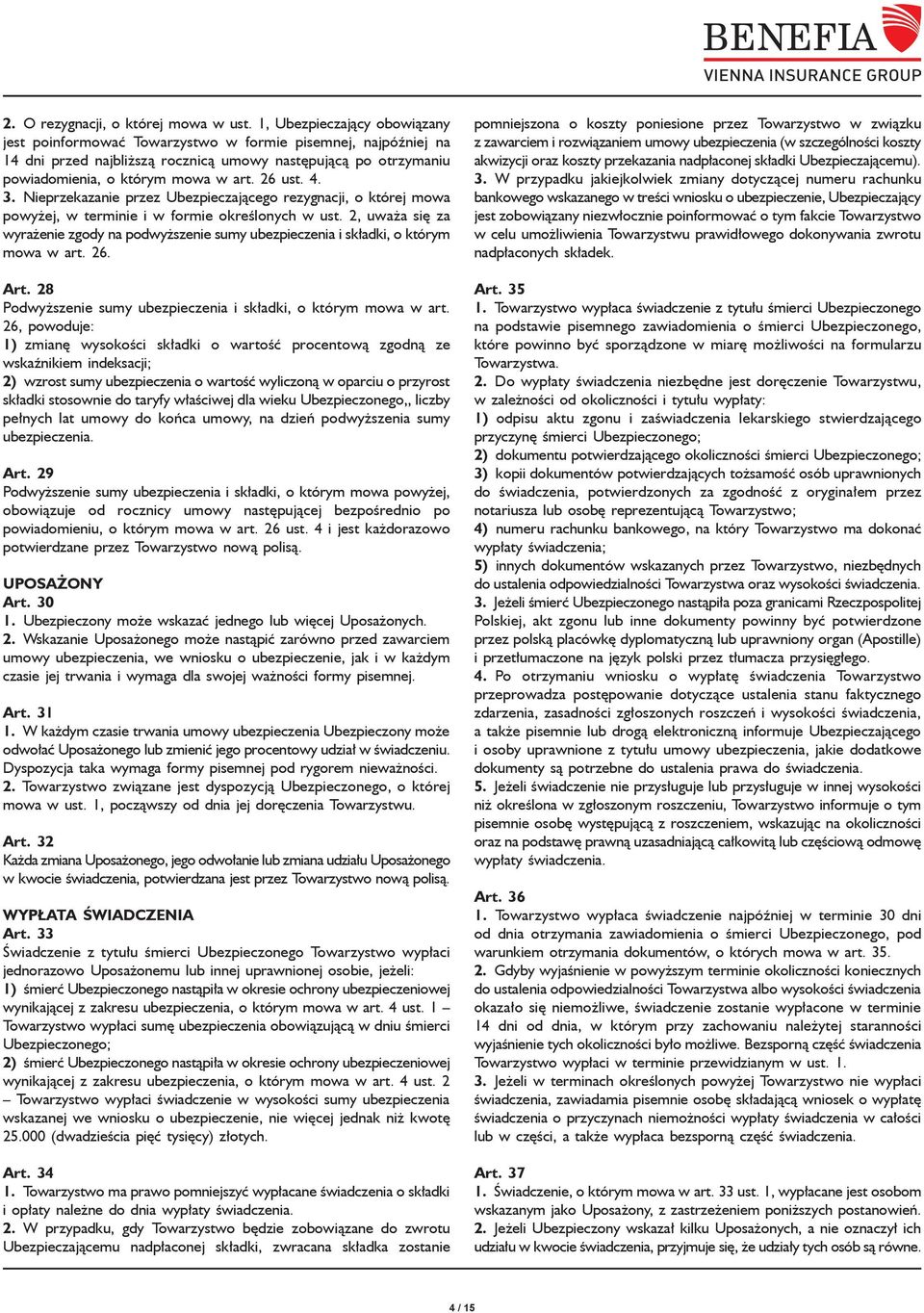 BENEFIA
VIENNA INSURANCE GROUP

2. O rezygnacji, o której mowa w ust. 1, Ubezpieczający obowiązany jest poinformować Towarzystwo w formie pisemnej, najpóźniej na 14 dni przed najbliższą rocznicą umowy następującą po otrzymaniu powiadomienia, o którym mowa w art. 26 ust. 4.
3. Nieprzekazanie przez Ubezpieczającego rezygnacji, o której mowa powyżej, w terminie i w formie określonych w ust. 2, uważa się za wyrażenie zgody na podwyższenie sumy ubezpieczenia i składki, o którym mowa w art. 26.

Art. 28
Podwyższenie sumy ubezpieczenia i składki, o którym mowa w art. 26, powoduje:
1) zmianę wysokości składki o wartość procentową zgodną ze wskaźnikiem indeksacji;
2) wzrost sumy ubezpieczenia o wartość wyliczoną w oparciu o przyrost składki stosownie do taryfy właściwej dla wieku Ubezpieczonego,, liczby pełnych lat umowy do końca umowy, na dzień podwyższenia sumy ubezpieczenia.

Art. 29
Podwyższenie sumy ubezpieczenia i składki, o którym mowa powyżej, obowiązuje od rocznicy umowy następującej bezpośrednio po powiadomieniu, o którym mowa w art. 26 ust. 4 i jest każdorazowo potwierdzane przez Towarzystwo nową polisą.

UPOSAŻONY
Art. 30
1. Ubezpieczony może wskazać jednego lub więcej Uposażonych.
2. Wskazanie Uposażonego może nastąpić zarówno przed zawarciem umowy ubezpieczenia, we wniosku o ubezpieczenie, jak i w każdym czasie jej trwania i wymaga dla swojej ważności formy pisemnej.

Art. 31
1. W każdym czasie trwania umowy ubezpieczenia Ubezpieczony może odwołać Uposażonego lub zmienić jego procentowy udział w świadczeniu. Dyspozycja taka wymaga formy pisemnej pod rygorem nieważności.
2. Towarzystwo związane jest dyspozycją Ubezpieczonego, o której mowa w ust. 1, począwszy od dnia jej doręczenia Towarzystwu.

Art. 32
Każda zmiana Uposażonego, jego odwołanie lub zmiana udziału Uposażonego w kwocie świadczenia, potwierdzana jest przez Towarzystwo nową polisą.

WYPŁATA ŚWIADCZENIA
Art. 33
Świadczenie z tytułu śmierci Ubezpieczonego Towarzystwo wypłaci jednorazowo Uposażonemu lub innej uprawnionej osobie, jeżeli:
1) śmierć Ubezpieczonego nastąpiła w okresie ochrony ubezpieczeniowej wynikającej z zakresu ubezpieczenia, o którym mowa w art. 4 ust. 1 – Towarzystwo wypłaci sumę ubezpieczenia obowiązującą w dniu śmierci Ubezpieczonego;
2) śmierć Ubezpieczonego nastąpiła w okresie ochrony ubezpieczeniowej wynikającej z zakresu ubezpieczenia, o którym mowa w art. 4 ust. 2 – Towarzystwo wypłaci świadczenie w wysokości sumy ubezpieczenia wskazanej we wniosku o ubezpieczenie, nie więcej jednak niż kwotę 25.000 (dwadzieścia pięć tysięcy) złotych.

Art. 34
1. Towarzystwo ma prawo pomniejszyć wypłacane świadczenia o składki i opłaty należne do dnia wypłaty świadczenia.
2. W przypadku, gdy Towarzystwo będzie zobowiązane do zwrotu Ubezpieczającemu nadpłaconej składki, zwracana składka zostanie pomniejszona o koszty poniesione przez Towarzystwo w związku z zawarciem i rozwiązaniem umowy ubezpieczenia (w szczególności koszty akwizycji oraz koszty przekazania nadpłaconej składki Ubezpieczającemu).
3. W przypadku jakiejkolwiek zmiany dotyczącej numeru rachunku bankowego wskazanego w treści wniosku o ubezpieczenie, Ubezpieczający jest zobowiązany niezwłocznie poinformować o tym fakcie Towarzystwo w celu umożliwienia Towarzystwu prawidłowego dokonywania zwrotu nadpłaconych składek.

Art. 35
1. Towarzystwo wypłaca świadczenie z tytułu śmierci Ubezpieczonego na podstawie pisemnego zawiadomienia o śmierci Ubezpieczonego, które powinno być sporządzone w miarę możliwości na formularzu Towarzystwa.
2. Do wypłaty świadczenia niezbędne jest doręczenie Towarzystwu, w zależności od okoliczności i tytułu wypłaty:
1) odpisu aktu zgonu i zaświadczenia lekarskiego stwierdzającego przyczynę śmierci Ubezpieczonego;
2) dokumentu potwierdzającego okoliczności śmierci Ubezpieczonego;
3) kopii dokumentów potwierdzających tożsamość osób uprawnionych do świadczenia, potwierdzonych za zgodność z oryginałem przez notariusza lub osobę reprezentującą Towarzystwo;
4) numeru rachunku bankowego, na który Towarzystwo ma dokonać wypłaty świadczenia;
5) innych dokumentów wskazanych przez Towarzystwo, niezbędnych do ustalenia odpowiedzialności Towarzystwa oraz wysokości świadczenia.
3. Jeżeli śmierć Ubezpieczonego nastąpiła poza granicami Rzeczpospolitej Polskiej, akt zgonu lub inne dokumenty powinny być potwierdzone przez polską placówkę dyplomatyczną lub uprawniony organ (Apostille) i przetłumaczone na język polski przez tłumacza przysięgłego.
4. Po otrzymaniu wniosku o wypłatę świadczenia Towarzystwo przeprowadza postępowanie dotyczące ustalenia stanu faktycznego zdarzenia, zasadności zgłoszonych roszczeń i wysokości świadczenia, a także pisemnie lub drogą elektroniczną informuje Ubezpieczającego i osoby uprawnione z tytułu umowy ubezpieczenia, jakie dodatkowe dokumenty są potrzebne do ustalenia prawa do świadczenia.
5. Jeżeli świadczenie nie przysługuje lub przysługuje w innej wysokości niż określona w zgłoszonym roszczeniu, Towarzystwo informuje o tym pisemnie osobę występującą z roszczeniem, wskazując na okoliczności oraz na podstawę prawną uzasadniającą całkowitą lub częściową odmowę wypłaty świadczenia.

Art. 36
1. Towarzystwo wypłaca świadczenie najpóźniej w terminie 30 dni od dnia otrzymania zawiadomienia o śmierci Ubezpieczonego, pod warunkiem otrzymania dokumentów, o których mowa w art. 35.
2. Gdyby wyjaśnienie w powyższym terminie okoliczności koniecznych do ustalenia odpowiedzialności Towarzystwa albo wysokości świadczenia okazało się niemożliwe, świadczenie zostanie wypłacone w terminie 14 dni od dnia, w którym przy zachowaniu należytej staranności wyjaśnienie tych okoliczności było możliwe. Bezsporną część świadczenia Towarzystwo wypłaci w terminie przewidzianym w ust. 1.
3. Jeżeli w terminach określonych powyżej Towarzystwo nie wypłaci świadczenia, zawiadamia pisemnie osobę składającą wniosek o wypłatę świadczenia o przyczynach niemożności wypłaty świadczenia w całości lub w części, a także wypłaca bezsporną część świadczenia.

Art. 37
1. Świadczenie, o którym mowa w art. 33 ust. 1, wypłacane jest osobom wskazanym jako Uposażony, z zastrzeżeniem poniższych postanowień.
2. Jeżeli Ubezpieczony wskazał kilku Uposażonych, a nie oznaczył ich udziału w kwocie świadczenia, przyjmuje się, że udziały tych osób są równe.

4 / 15